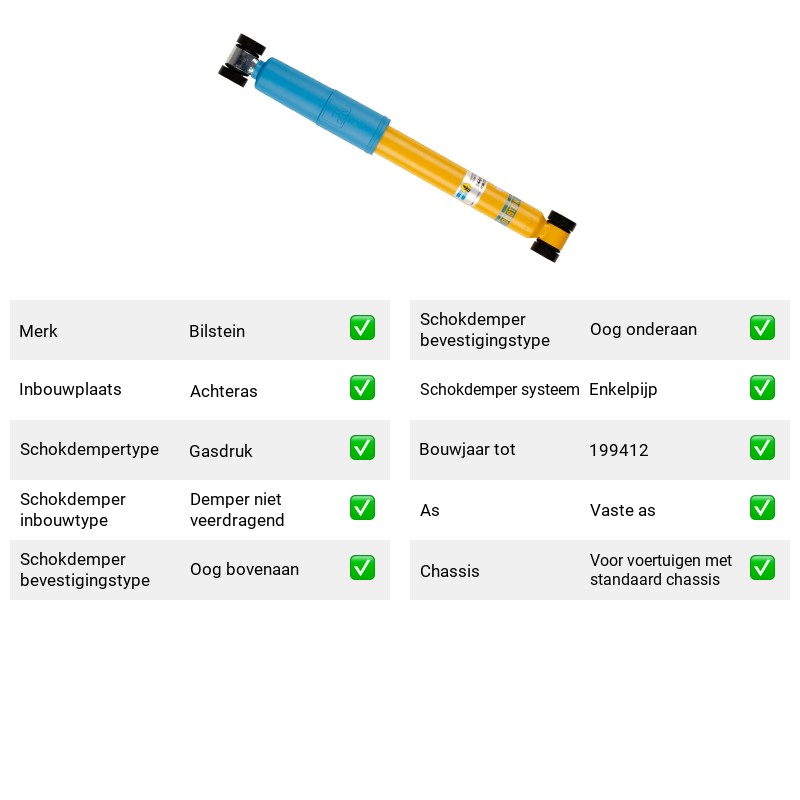 Merk Bilstein ☑

Inbouwplaats Achteras ☑

Schokdempertype Gasdruk ☑

Schokdemper inbouwtype Demper niet veerdragend ☑

Schokdemper bevestigingstype Oog bovenaan ☑

Schokdemper bevestigingstype Oog onderaan ☑

Schokdemper systeem Enkelpijp ☑

Bouwjaar tot 199412 ☑

As Vaste as ☑

Chassis Voor voertuigen met standaard chassis ☑